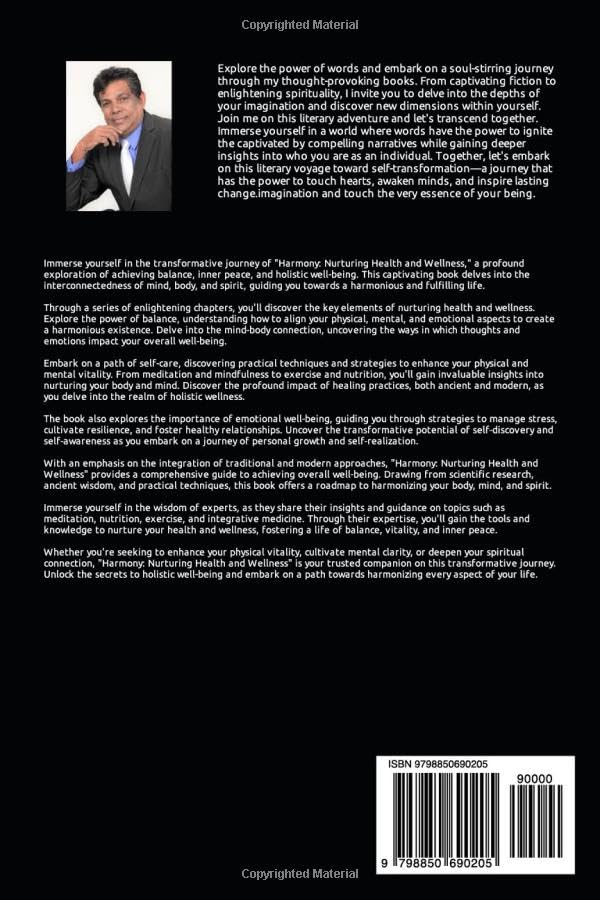 Copyrighted Material

Explore the power of words and embark on a soul-stirring journey through my thought-provoking books. From captivating fiction to enlightening spirituality, I invite you to delve into the depths of your imagination and discover new dimensions within yourself. Join me on this literary adventure and let's transcend together. Immerse yourself in a world where words have the power to ignite the captivated by compelling narratives while gaining deeper insights into who you are as an individual. Together, let's embark on this literary voyage toward self-transformation—a journey that has the power to touch hearts, awaken minds, and inspire lasting change.imagination and touch the very essence of your being.

Immerse yourself in the transformative journey of "Harmony: Nurturing Health and Wellness," a profound exploration of achieving balance, inner peace, and holistic well-being. This captivating book delves into the interconnectedness of mind, body, and spirit, guiding you towards a harmonious and fulfilling life.

Through a series of enlightening chapters, you'll discover the key elements of nurturing health and wellness. Explore the power of balance, understanding how to align your physical, mental, and emotional aspects to create a harmonious existence. Delve into the mind-body connection, uncovering the ways in which thoughts and emotions impact your overall well-being.

Embark on a path of self-care, discovering practical techniques and strategies to enhance your physical and mental vitality. From meditation and mindfulness to exercise and nutrition, you'll gain invaluable insights into nurturing your body and mind. Discover the profound impact of healing practices, both ancient and modern, as you delve into the realm of holistic wellness.

The book also explores the importance of emotional well-being, guiding you through strategies to manage stress, cultivate resilience, and foster healthy relationships. Uncover the transformative potential of self-discovery and self-awareness as you embark on a journey of personal growth and self-realization.

With an emphasis on the integration of traditional and modern approaches, "Harmony: Nurturing Health and Wellness" provides a comprehensive guide to achieving overall well-being. Drawing from scientific research, ancient wisdom, and practical techniques, this book offers a roadmap to harmonizing your body, mind, and spirit.

Immerse yourself in the wisdom of experts, as they share their insights and guidance on topics such as meditation, nutrition, exercise, and integrative medicine. Through their expertise, you'll gain the tools and knowledge to nurture your health and wellness, fostering a life of balance, vitality, and inner peace.

Whether you're seeking to enhance your physical vitality, cultivate mental clarity, or deepen your spiritual connection, "Harmony: Nurturing Health and Wellness" is your trusted companion on this transformative journey. Unlock the secrets to holistic well-being and embark on a path towards harmonizing every aspect of your life.

ISBN 9798850690205
90000
9 798850 690205

Copyrighted Material